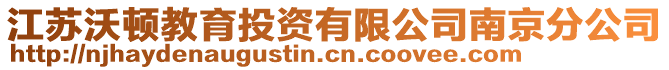 江苏沃顿教育投资有限公司南京分公司
http://njhaydenaugustin.cn.coovee.com